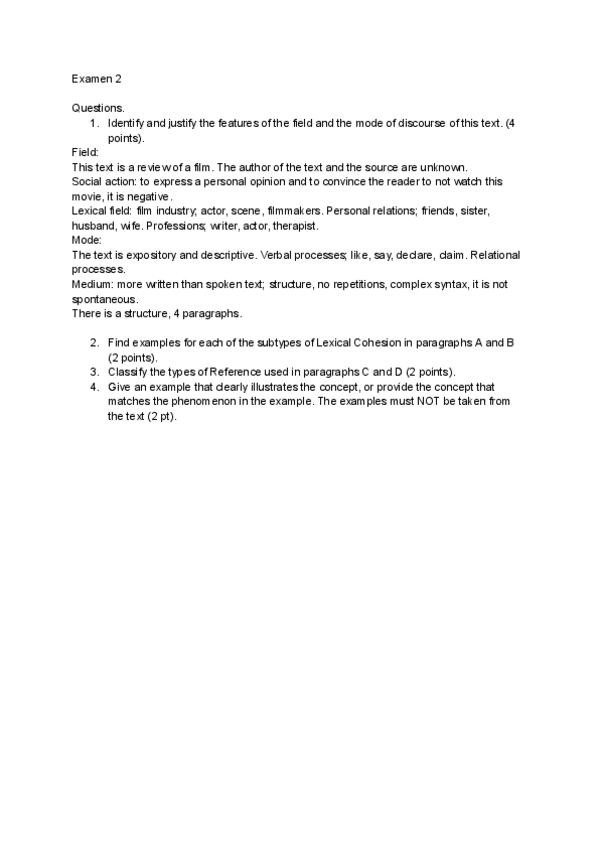 Examen 2

Questions.

1. Identify and justify the features of the field and the mode of discourse of this text. (4 points).

Field:
This text is a review of a film. The author of the text and the source are unknown.
Social action: to express a personal opinion and to convince the reader to not watch this movie, it is negative.
Lexical field: film industry; actor, scene, filmmakers. Personal relations; friends, sister, husband, wife. Professions; writer, actor, therapist.
Mode:
The text is expository and descriptive. Verbal processes; like, say, declare, claim. Relational processes.
Medium: more written than spoken text; structure, no repetitions, complex syntax, it is not spontaneous.
There is a structure, 4 paragraphs.

2. Find examples for each of the subtypes of Lexical Cohesion in paragraphs A and B (2 points).
3. Classify the types of Reference used in paragraphs C and D (2 points).
4. Give an example that clearly illustrates the concept, or provide the concept that matches the phenomenon in the example. The examples must NOT be taken from the text (2 pt).